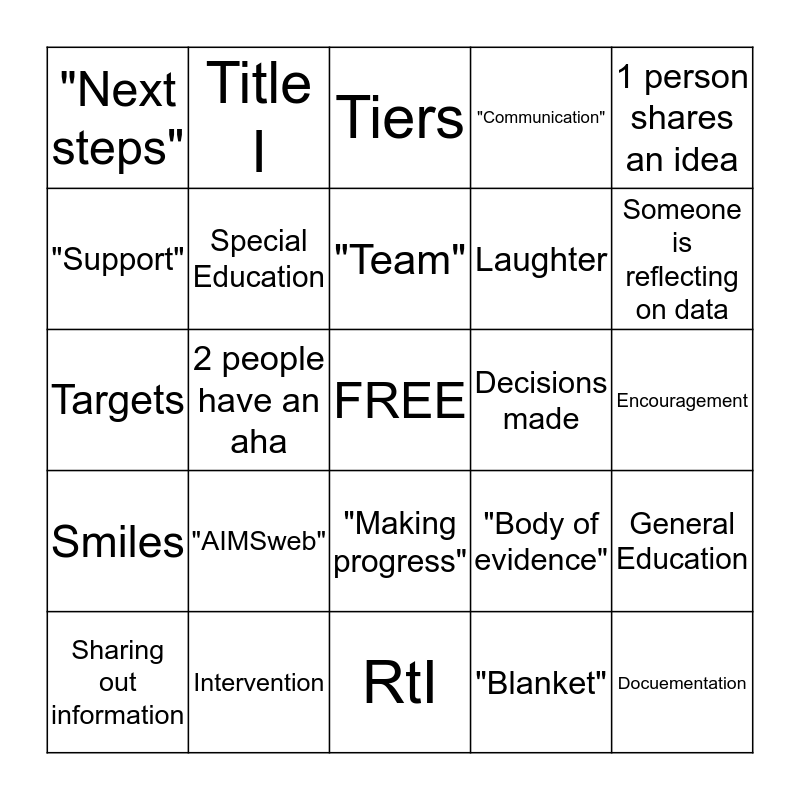 | "Next steps" | Title I | Tiers | "Communication" | 1 person shares an idea |
|---|---|---|---|---|
| "Support" | Special Education | "Team" | Laughter | Someone is reflecting on data |
| Targets | 2 people have an aha | FREE | Decisions made | Encouragement |
| Smiles | "AIMSweb" | "Making progress" | "Body of evidence" | General Education |
| Sharing out information | Intervention | RtI | "Blanket" | Docuementation |